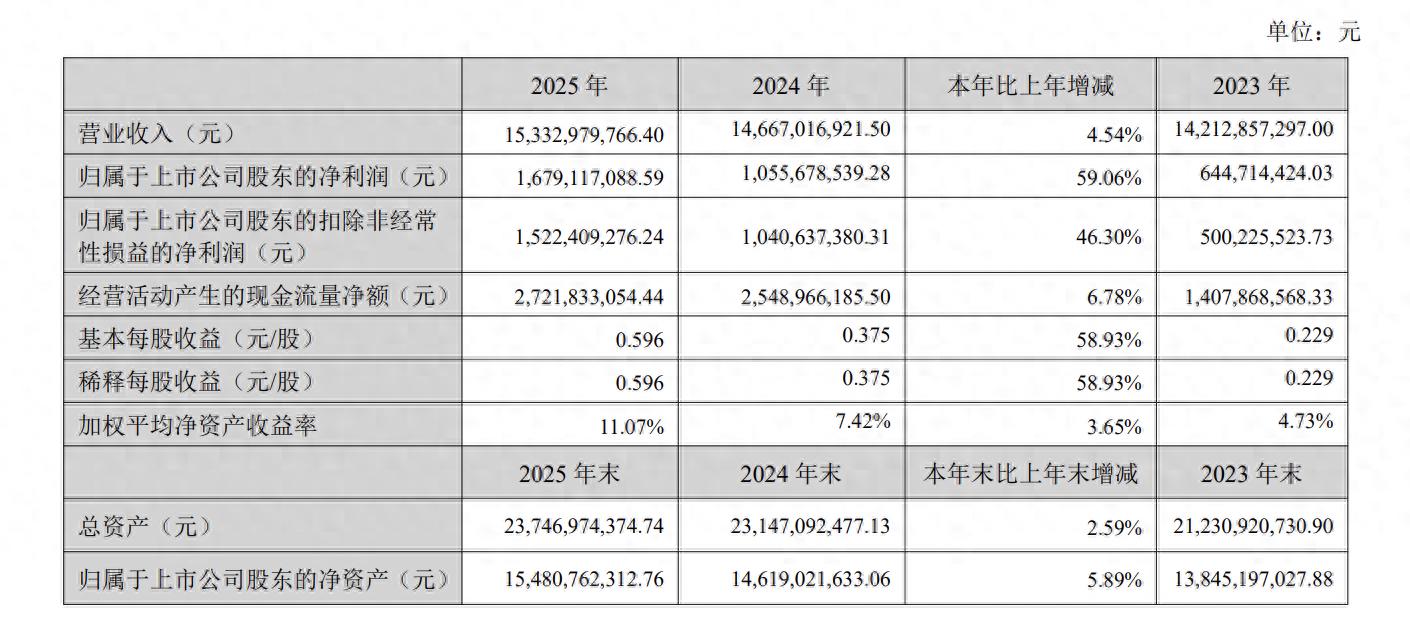 单位：元

|  | 2025 年 | 2024 年 | 本年比上年增减 | 2023 年 |
|---|---|---|---|---|
| 营业收入（元） | 15,332,979,766.40 | 14,667,016,921.50 | 4.54% | 14,212,857,297.00 |
| 归属于上市公司股东的净利润（元） | 1,679,117,088.59 | 1,055,678,539.28 | 59.06% | 644,714,424.03 |
| 归属于上市公司股东的扣除非经常性损益的净利润（元） | 1,522,409,276.24 | 1,040,637,380.31 | 46.30% | 500,225,523.73 |
| 经营活动产生的现金流量净额（元） | 2,721,833,054.44 | 2,548,966,185.50 | 6.78% | 1,407,868,568.33 |
| 基本每股收益（元/股） | 0.596 | 0.375 | 58.93% | 0.229 |
| 稀释每股收益（元/股） | 0.596 | 0.375 | 58.93% | 0.229 |
| 加权平均净资产收益率 | 11.07% | 7.42% | 3.65% | 4.73% |
|  | 2025 年末 | 2024 年末 | 本年末比上年末增减 | 2023 年末 |
| 总资产（元） | 23,746,974,374.74 | 23,147,092,477.13 | 2.59% | 21,230,920,730.90 |
| 归属于上市公司股东的净资产（元） | 15,480,762,312.76 | 14,619,021,633.06 | 5.89% | 13,845,197,027.88 |